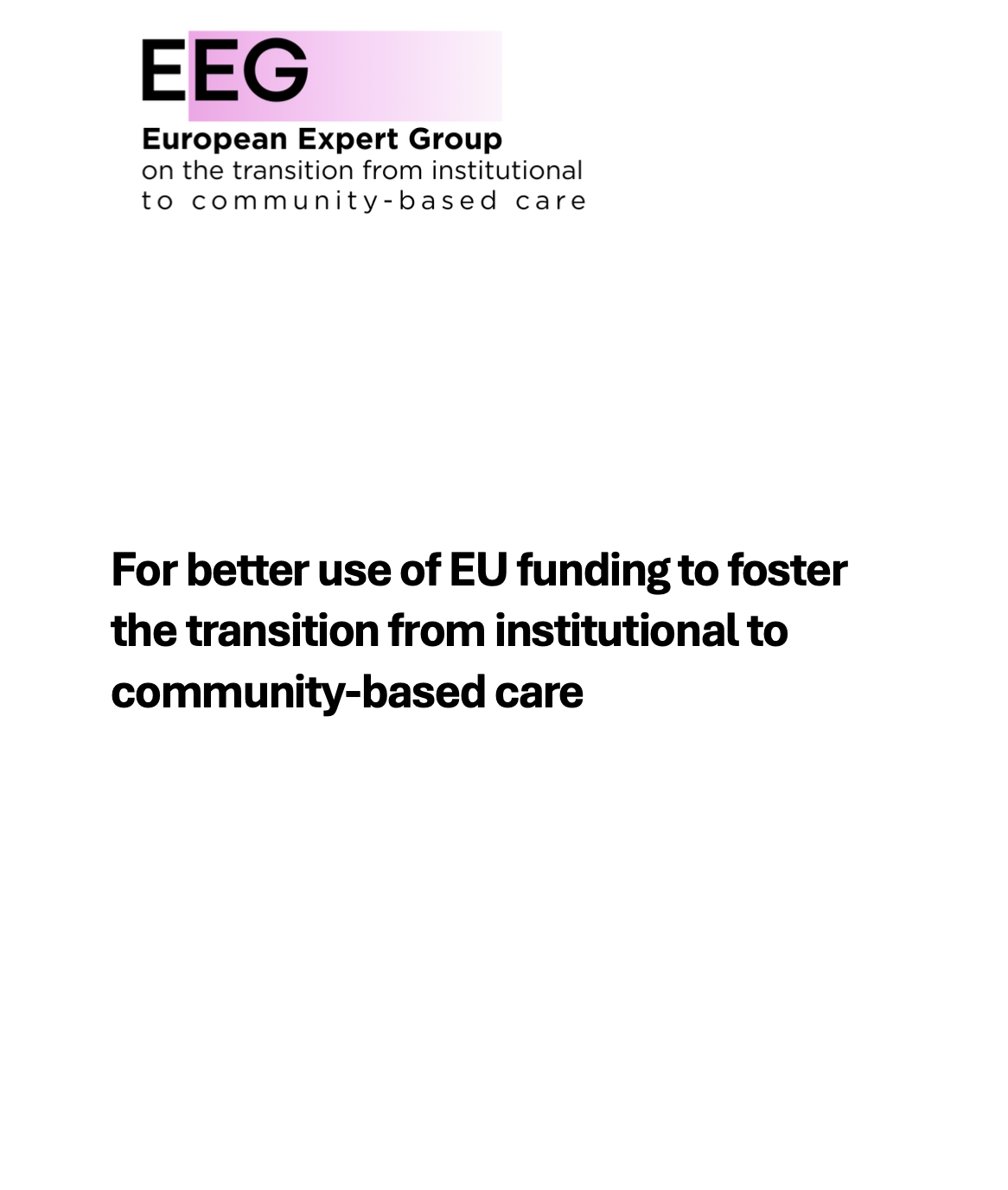 EEG
European Expert Group
on the transition from institutional
to community-based care

For better use of EU funding to foster the transition from institutional to community-based care